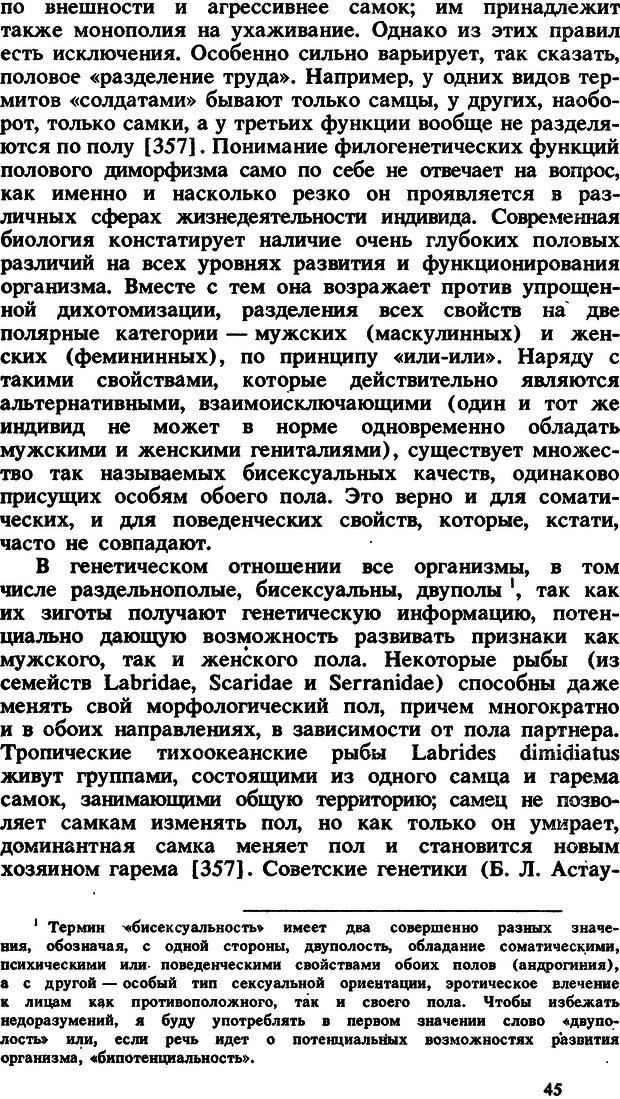 по внешности и агрессивнее самок; им принадлежит также монополия на ухаживание. Однако из этих правил есть исключения. Особенно сильно варьирует, так сказать, половое «разделение труда». Например, у одних видов термитов «солдатами» бывают только самцы, у других, наоборот, только самки, а у третьих функции вообще не разделяются по полу [357]. Понимание филогенетических функций полового диморфизма само по себе не отвечает на вопрос, как именно и насколько резко он проявляется в различных сферах жизнедеятельности индивида. Современная биология констатирует наличие очень глубоких половых различий на всех уровнях развития и функционирования организма. Вместе с тем она возражает против упрощенной дихотомизации, разделения всех свойств на две полярные категории — мужских (маскулинных) и женских (фемининных), по принципу «или-или». Наряду с такими свойствами, которые действительно являются альтернативными, взаимоисключающими (один и тот же индивид не может в норме одновременно обладать мужскими и женскими гениталиями), существует множество так называемых бисексуальных качеств, одинаково присущих особям обоего пола. Это верно и для соматических, и для поведенческих свойств, которые, кстати, часто не совпадают.

В генетическом отношении все организмы, в том числе раздельнополые, бисексуальны, двуполы $^1$, так как их зиготы получают генетическую информацию, потенциально дающую возможность развивать признаки как мужского, так и женского пола. Некоторые рыбы (из семейств Labridae, Scaridae и Serranidae) способны даже менять свой морфологический пол, причем многократно и в обоих направлениях, в зависимости от пола партнера. Тропические тихоокеанские рыбы Labrides dimidiatus живут группами, состоящими из одного самца и гарема самок, занимающими общую территорию; самец не позволяет самкам изменять пол, но как только он умирает, доминантная самка меняет пол и становится новым хозяином гарема [357]. Советские генетики (Б. Л. Астау-

$^1$ Термин «бисексуальность» имеет два совершенно разных значения, обозначая, с одной стороны, двуполость, обладание соматическими, психическими или поведенческими свойствами обоих полов (андрогиния), а с другой — особый тип сексуальной ориентации, эротическое влечение к лицам как противоположного, так и своего пола. Чтобы избежать недоразумений, я буду употреблять в первом значении слово «двуполость» или, если речь идет о потенциальных возможностях развития организма, «бипотенциальность».

45